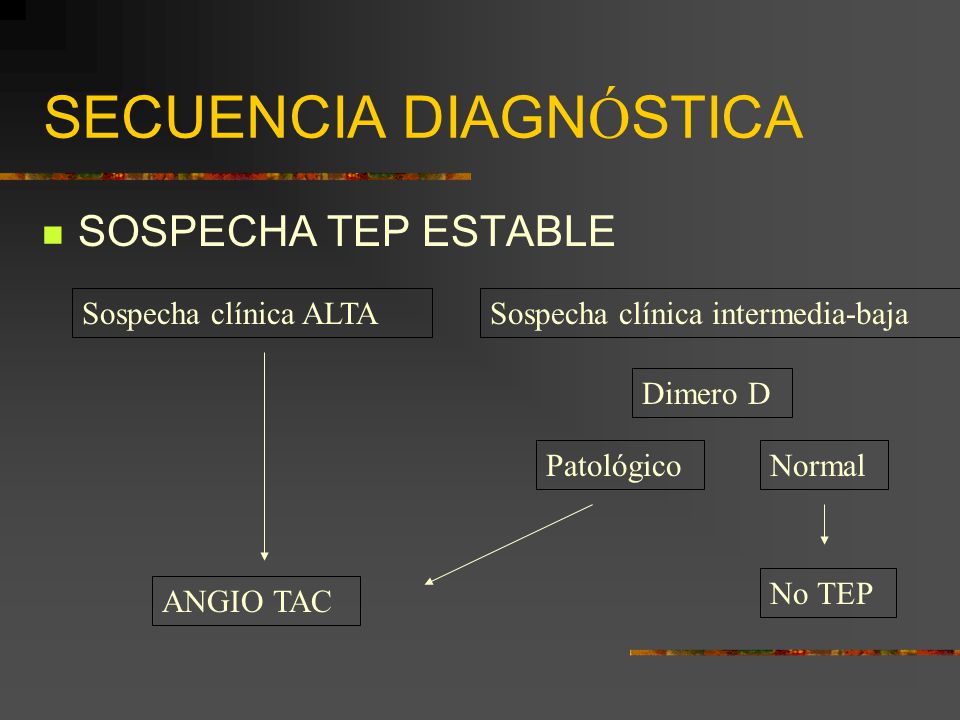 SECUENCIA DIAGNÓSTICA

SOSPECHA TEP ESTABLE

Sospecha clínica ALTA

Sospecha clínica intermedia-baja

Dimero D

Patológico

Normal

ANGIO TAC

No TEP